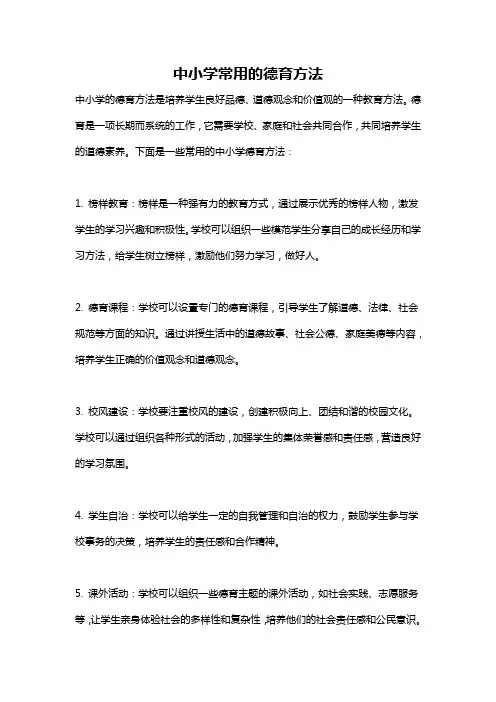 中小学常用的德育方法

中小学的德育方法是培养学生良好品德、道德观念和价值观的一种教育方法。德育是一项长期而系统的工作，它需要学校、家庭和社会共同合作，共同培养学生的道德素养。下面是一些常用的中小学德育方法：

1. 榜样教育：榜样是一种强有力的教育方式，通过展示优秀的榜样人物，激发学生的学习兴趣和积极性。学校可以组织一些模范学生分享自己的成长经历和学习方法，给学生树立榜样，激励他们努力学习，做好人。

2. 德育课程：学校可以设置专门的德育课程，引导学生了解道德、法律、社会规范等方面的知识。通过讲授生活中的道德故事、社会公德、家庭美德等内容，培养学生正确的价值观念和道德观念。

3. 校风建设：学校要注重校风的建设，创建积极向上、团结和谐的校园文化。学校可以通过组织各种形式的活动，加强学生的集体荣誉感和责任感，营造良好的学习氛围。

4. 学生自治：学校可以给学生一定的自我管理和自治的权力，鼓励学生参与学校事务的决策，培养学生的责任感和合作精神。

5. 课外活动：学校可以组织一些德育主题的课外活动，如社会实践、志愿服务等，让学生亲身体验社会的多样性和复杂性，培养他们的社会责任感和公民意识。